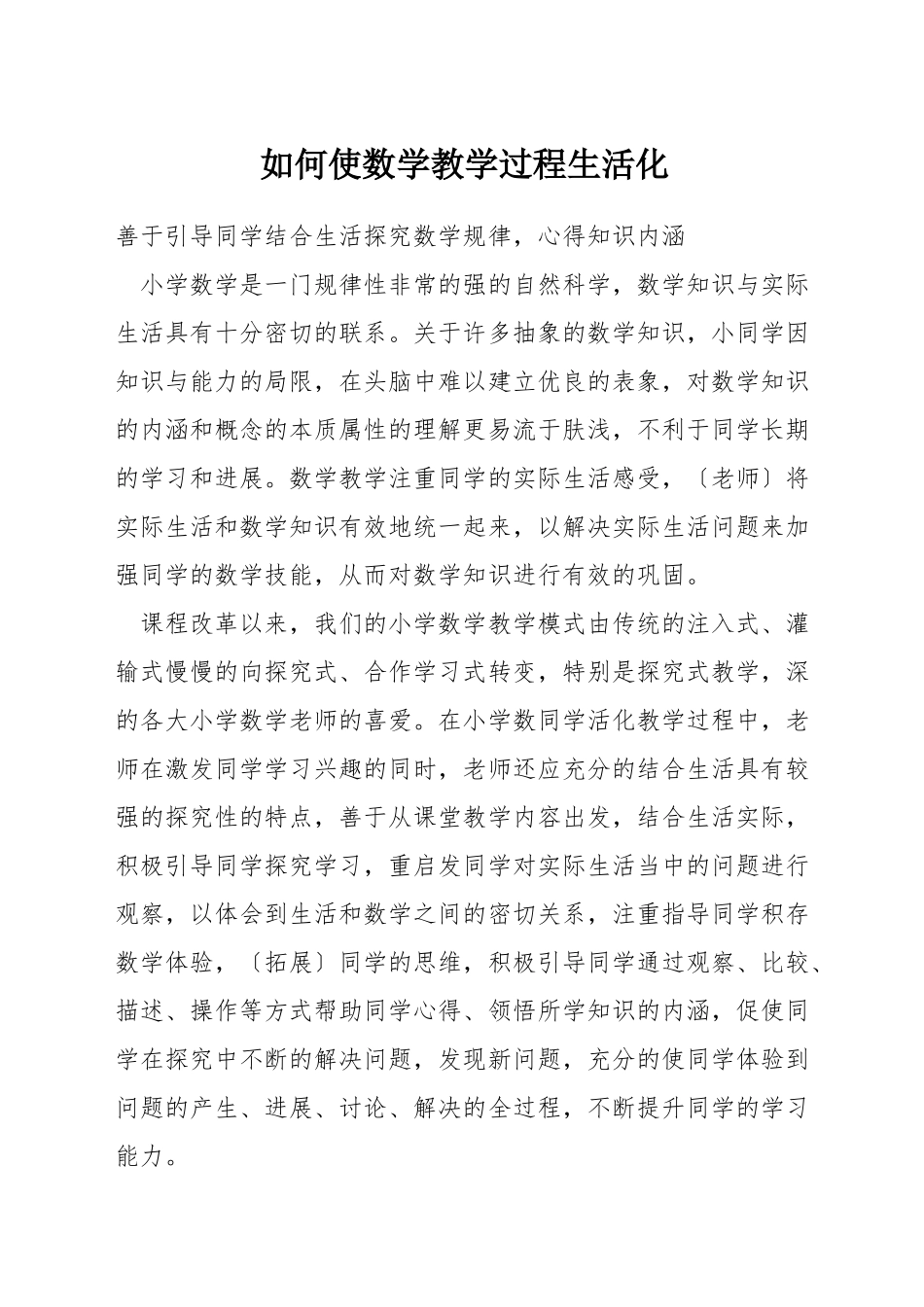 如何使数学教学过程生活化

善于引导同学结合生活探究数学规律，心得知识内涵

小学数学是一门规律性非常的强的自然科学，数学知识与实际生活具有十分密切的联系。关于许多抽象的数学知识，小同学因知识与能力的局限，在头脑中难以建立优良的表象，对数学知识的内涵和概念的本质属性的理解更易流于肤浅，不利于同学长期的学习和进展。数学教学注重同学的实际生活感受，〔老师〕将实际生活和数学知识有效地统一起来，以解决实际生活问题来加强同学的数学技能，从而对数学知识进行有效的巩固。

课程改革以来，我们的小学数学教学模式由传统的注入式、灌输式慢慢的向探究式、合作学习式转变，特别是探究式教学，深的各大小学数学老师的喜爱。在小学数同学活化教学过程中，老师在激发同学学习兴趣的同时，老师还应充分的结合生活具有较强的探究性的特点，善于从课堂教学内容出发，结合生活实际，积极引导同学探究学习，重启发同学对实际生活当中的问题进行观察，以体会到生活和数学之间的密切关系，注重指导同学积存数学体验，〔拓展〕同学的思维，积极引导同学通过观察、比较、描述、操作等方式帮助同学心得、领悟所学知识的内涵，促使同学在探究中不断的解决问题，发现新问题，充分的使同学体验到问题的产生、进展、讨论、解决的全过程，不断提升同学的学习能力。